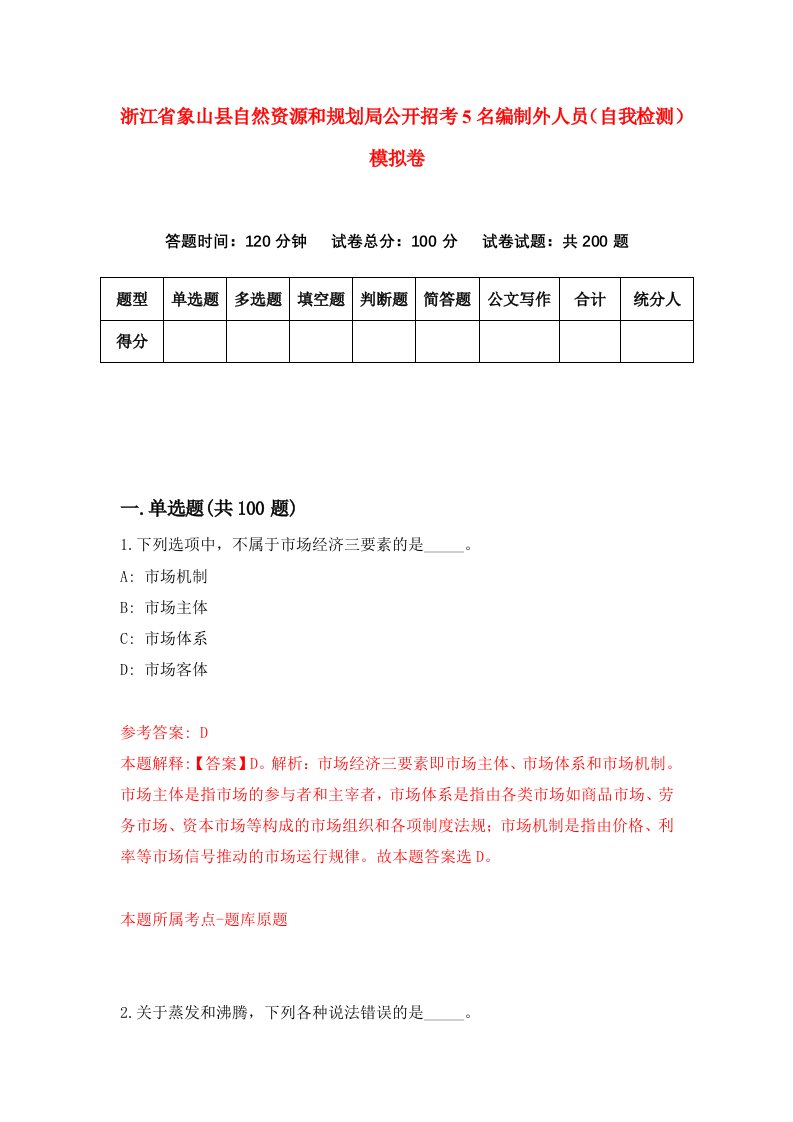 浙江省象山县自然资源和规划局公开招考5名编制外人员（自我检测）模拟卷

答题时间：120分钟　试卷总分：100分　试卷试题：共200题

| 题型 | 单选题 | 多选题 | 填空题 | 判断题 | 简答题 | 公文写作 | 合计 | 统分人 |
|---|---|---|---|---|---|---|---|---|
| 得分 | | | | | | | | |

一.单选题(共100题)

1.下列选项中，不属于市场经济三要素的是_____。

A: 市场机制

B: 市场主体

C: 市场体系

D: 市场客体

参考答案: D

本题解释:【答案】D。解析：市场经济三要素即市场主体、市场体系和市场机制。市场主体是指市场的参与者和主宰者，市场体系是指由各类市场如商品市场、劳务市场、资本市场等构成的市场组织和各项制度法规；市场机制是指由价格、利率等市场信号推动的市场运行规律。故本题答案选D。

本题所属考点-题库原题

2.关于蒸发和沸腾，下列各种说法错误的是_____。